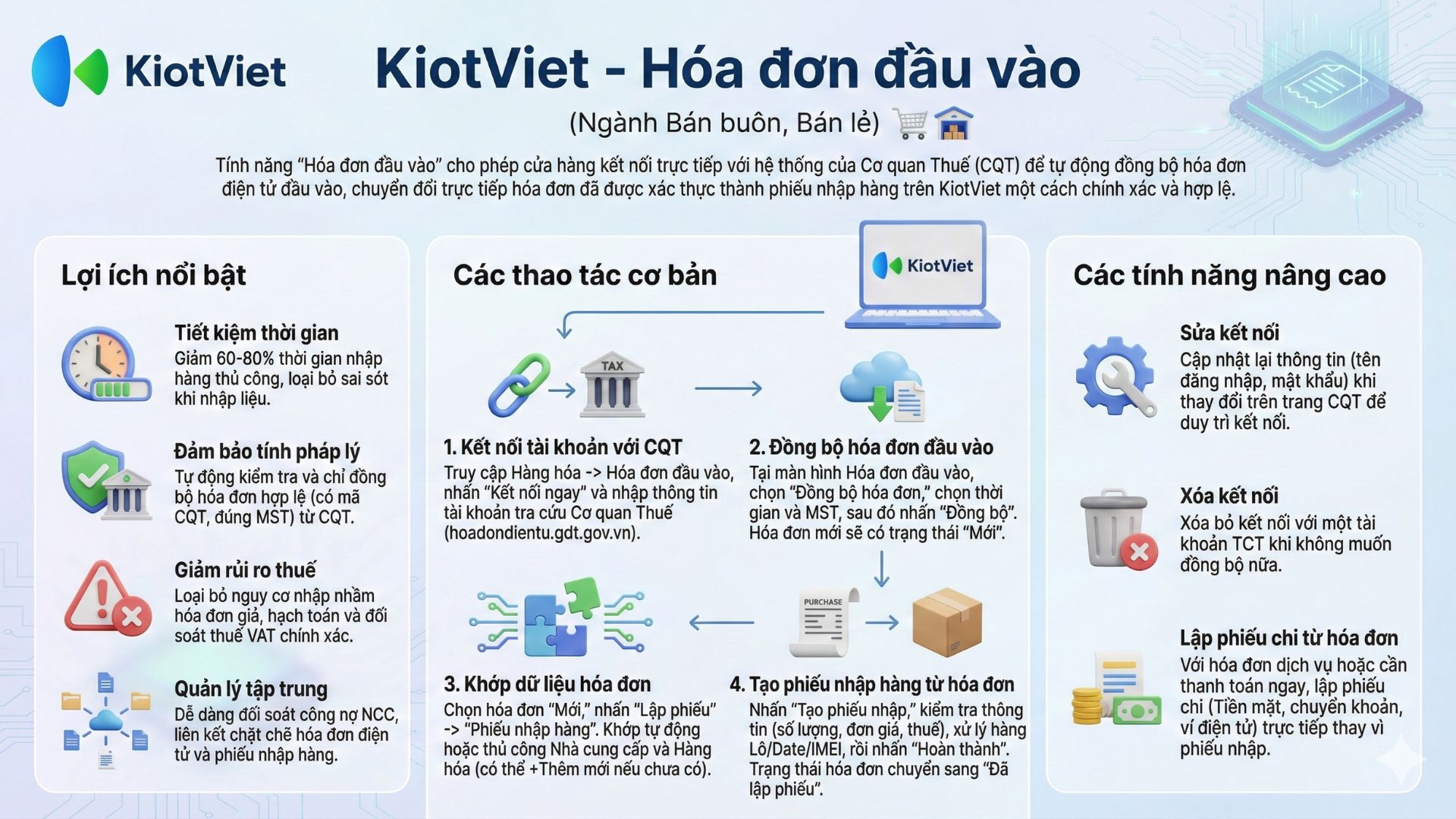 KiotViet

KiotViet - Hóa đơn đầu vào

(Ngành Bán buôn, Bán lẻ)

Tính năng “Hóa đơn đầu vào” cho phép cửa hàng kết nối trực tiếp với hệ thống của Cơ quan Thuế (CQT) để tự động đồng bộ hóa đơn điện tử đầu vào, chuyển đổi trực tiếp hóa đơn đã được xác thực thành phiếu nhập hàng trên KiotViet một cách chính xác và hợp lệ.

Lợi ích nổi bật

Tiết kiệm thời gian
Giảm 60-80% thời gian nhập hàng thủ công, loại bỏ sai sót khi nhập liệu.

Đảm bảo tính pháp lý
Tự động kiểm tra và chỉ đồng bộ hóa đơn hợp lệ (có mã CQT, đúng MST) từ CQT.

Giảm rủi ro thuế
Loại bỏ nguy cơ nhập nhầm hóa đơn giả, hạch toán và đối soát thuế VAT chính xác.

Quản lý tập trung
Dễ dàng đối soát công nợ NCC, liên kết chặt chẽ hóa đơn điện tử và phiếu nhập hàng.

Các thao tác cơ bản

KiotViet

TAX

1. Kết nối tài khoản với CQT
Truy cập Hàng hóa -> Hóa đơn đầu vào, nhấn “Kết nối ngay” và nhập thông tin tài khoản tra cứu Cơ quan Thuế (hoadondientu.gdt.gov.vn).

2. Đồng bộ hóa đơn đầu vào
Tại màn hình Hóa đơn đầu vào, chọn “Đồng bộ hóa đơn,” chọn thời gian và MST, sau đó nhấn “Đồng bộ”. Hóa đơn mới sẽ có trạng thái “Mới”.

PURCHASE

3. Khớp dữ liệu hóa đơn
Chọn hóa đơn “Mới,” nhấn “Lập phiếu” -> “Phiếu nhập hàng”. Khớp tự động hoặc thủ công Nhà cung cấp và Hàng hóa (có thể +Thêm mới nếu chưa có).

4. Tạo phiếu nhập hàng từ hóa đơn
Nhấn “Tạo phiếu nhập,” kiểm tra thông tin (số lượng, đơn giá, thuế), xử lý hàng Lô/Date/IMEI, rồi nhấn “Hoàn thành”. Trạng thái hóa đơn chuyển sang “Đã lập phiếu”.

Các tính năng nâng cao

Sửa kết nối
Cập nhật lại thông tin (tên đăng nhập, mật khẩu) khi thay đổi trên trang CQT để duy trì kết nối.

Xóa kết nối
Xóa bỏ kết nối với một tài khoản TCT khi không muốn đồng bộ nữa.

Lập phiếu chi từ hóa đơn
Với hóa đơn dịch vụ hoặc cần thanh toán ngay, lập phiếu chi (Tiền mặt, chuyển khoản, ví điện tử) trực tiếp thay vì phiếu nhập.